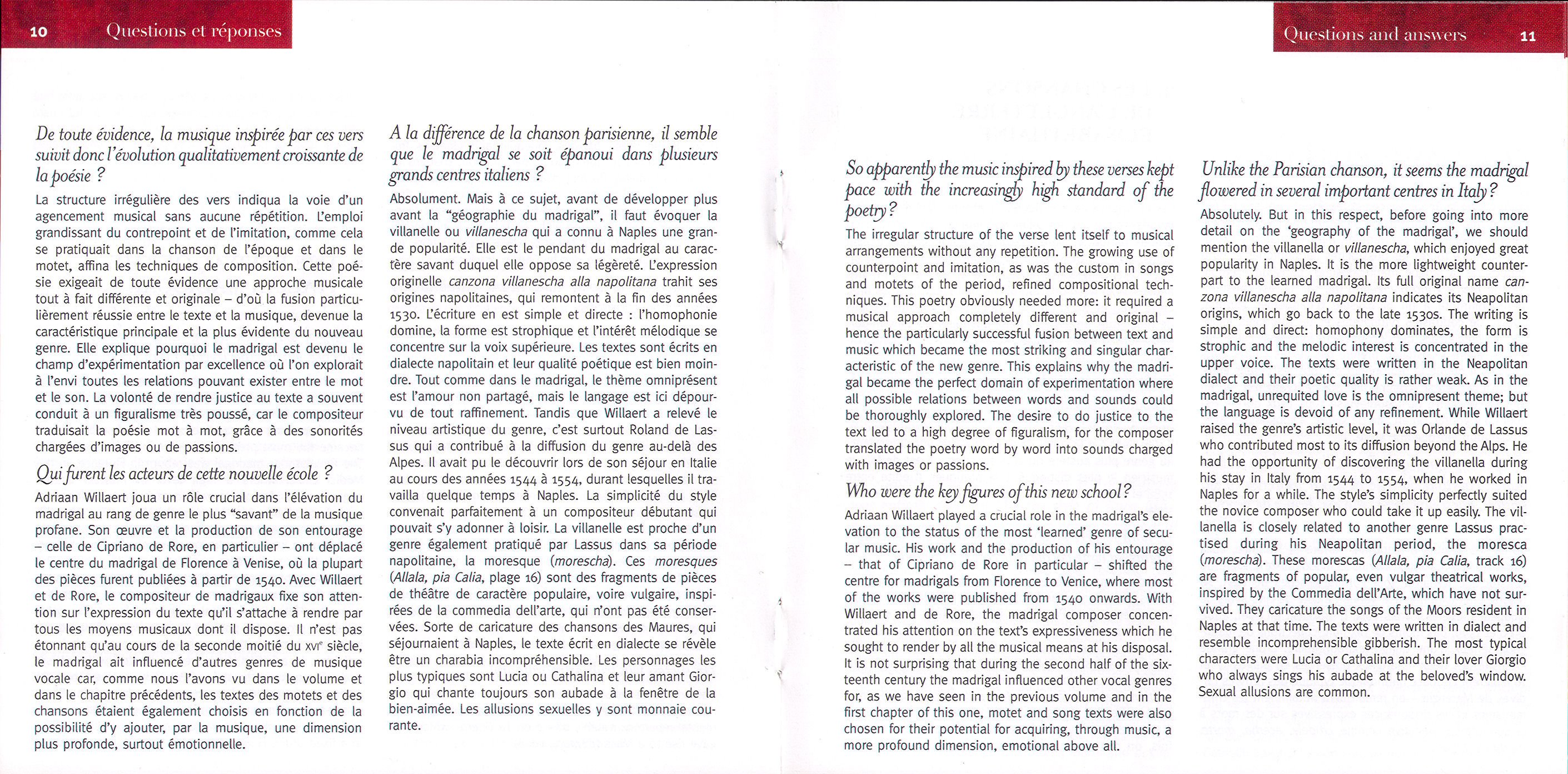 10 Questions et réponses

De toute évidence, la musique inspirée par ces vers suivit donc l'évolution qualitativement croissante de la poésie ?

La structure irrégulière des vers indiqua la voie d'un agencement musical sans aucune répétition. L'emploi grandissant du contrepoint et de l'imitation, comme cela se pratiquait dans la chanson de l'époque et dans le motet, affina les techniques de composition. Cette poésie exigeait de toute évidence une approche musicale tout à fait différente et originale – d'où la fusion particulièrement réussie entre le texte et la musique, devenue la caractéristique principale et la plus évidente du nouveau genre. Elle explique pourquoi le madrigal est devenu le champ d'expérimentation par excellence où l'on explorait à l'envi toutes les relations pouvant exister entre le mot et le son. La volonté de rendre justice au texte a souvent conduit à un figuralisme très poussé, car le compositeur traduisait la poésie mot à mot, grâce à des sonorités chargées d'images ou de passions.

Qui furent les acteurs de cette nouvelle école ?

Adriaan Willaert joua un rôle crucial dans l'élévation du madrigal au rang de genre le plus "savant" de la musique profane. Son œuvre et la production de son entourage – celle de Cipriano de Rore, en particulier – ont déplacé le centre du madrigal de Florence à Venise, où la plupart des pièces furent publiées à partir de 1540. Avec Willaert et de Rore, le compositeur de madrigaux fixe son attention sur l'expression du texte qu'il s'attache à rendre par tous les moyens musicaux dont il dispose. Il n'est pas étonnant qu'au cours de la seconde moitié du XVIe siècle, le madrigal ait influencé d'autres genres de musique vocale car, comme nous l'avons vu dans le volume et dans le chapitre précédents, les textes des motets et des chansons étaient également choisis en fonction de la possibilité d'y ajouter, par la musique, une dimension plus profonde, surtout émotionnelle.

A la différence de la chanson parisienne, il semble que le madrigal se soit épanoui dans plusieurs grands centres italiens ?

Absolument. Mais à ce sujet, avant de développer plus avant la "géographie du madrigal", il faut évoquer la villanelle ou villanescha qui a connu à Naples une grande popularité. Elle est le pendant du madrigal au caractère savant duquel elle oppose sa légèreté. L'expression originelle canzona villanescha alla napolitana trahit ses origines napolitaines, qui remontent à la fin des années 1530. L'écriture en est simple et directe : l'homophonie domine, la forme est strophique et l'intérêt mélodique se concentre sur la voix supérieure. Les textes sont écrits en dialecte napolitain et leur qualité poétique est bien moindre. Tout comme dans le madrigal, le thème omniprésent est l'amour non partagé, mais le langage est ici dépourvu de tout raffinement. Tandis que Willaert a relevé le niveau artistique du genre, c'est surtout Roland de Lassus qui a contribué à la diffusion du genre au-delà des Alpes. Il avait pu le découvrir lors de son séjour en Italie au cours des années 1544 à 1554, durant lesquelles il travailla quelque temps à Naples. La simplicité du style convenait parfaitement à un compositeur débutant qui pouvait s'y adonner à loisir. La villanelle est proche d'un genre également pratiqué par Lassus dans sa période napolitaine, la moresque (morescha). Ces moresques (Allala, pia Calia, plage 16) sont des fragments de pièces de théâtre de caractère populaire, voire vulgaire, inspirées de la commedia dell'arte, qui n'ont pas été conservées. Sorte de caricature des chansons des Maures, qui séjournaient à Naples, le texte écrit en dialecte se révèle être un charabia incompréhensible. Les personnages les plus typiques sont Lucia ou Cathalina et leur amant Giorgio qui chante toujours son aubade à la fenêtre de la bien-aimée. Les allusions sexuelles y sont monnaie courante.

Questions and answers 11

So apparently the music inspired by these verses kept pace with the increasingly high standard of the poetry?

The irregular structure of the verse lent itself to musical arrangements without any repetition. The growing use of counterpoint and imitation, as was the custom in songs and motets of the period, refined compositional techniques. This poetry obviously needed more: it required a musical approach completely different and original – hence the particularly successful fusion between text and music which became the most striking and singular characteristic of the new genre. This explains why the madrigal became the perfect domain of experimentation where all possible relations between words and sounds could be thoroughly explored. The desire to do justice to the text led to a high degree of figuralism, for the composer translated the poetry word by word into sounds charged with images or passions.

Who were the key figures of this new school?

Adriaan Willaert played a crucial role in the madrigal's elevation to the status of the most 'learned' genre of secular music. His work and the production of his entourage – that of Cipriano de Rore in particular – shifted the centre for madrigals from Florence to Venice, where most of the works were published from 1540 onwards. With Willaert and de Rore, the madrigal composer concentrated his attention on the text's expressiveness which he sought to render by all the musical means at his disposal. It is not surprising that during the second half of the sixteenth century the madrigal influenced other vocal genres for, as we have seen in the previous volume and in the first chapter of this one, motet and song texts were also chosen for their potential for acquiring, through music, a more profound dimension, emotional above all.

Unlike the Parisian chanson, it seems the madrigal flowered in several important centres in Italy?

Absolutely. But in this respect, before going into more detail on the 'geography of the madrigal', we should mention the villanella or villanescha, which enjoyed great popularity in Naples. It is the more lightweight counterpart to the learned madrigal. Its full original name canzona villanescha alla napolitana indicates its Neapolitan origins, which go back to the late 1530s. The writing is simple and direct: homophony dominates, the form is strophic and the melodic interest is concentrated in the upper voice. The texts were written in the Neapolitan dialect and their poetic quality is rather weak. As in the madrigal, unrequited love is the omnipresent theme; but the language is devoid of any refinement. While Willaert raised the genre's artistic level, it was Orlande de Lassus who contributed most to its diffusion beyond the Alps. He had the opportunity of discovering the villanella during his stay in Italy from 1544 to 1554, when he worked in Naples for a while. The style's simplicity perfectly suited the novice composer who could take it up easily. The villanella is closely related to another genre Lassus practised during his Neapolitan period, the moresca (morescha). These morescas (Allala, pia Calia, track 16) are fragments of popular, even vulgar theatrical works, inspired by the Commedia dell'Arte, which have not survived. They caricature the songs of the Moors resident in Naples at that time. The texts were written in dialect and resemble incomprehensible gibberish. The most typical characters were Lucia or Cathalina and their lover Giorgio who always sings his aubade at the beloved's window. Sexual allusions are common.